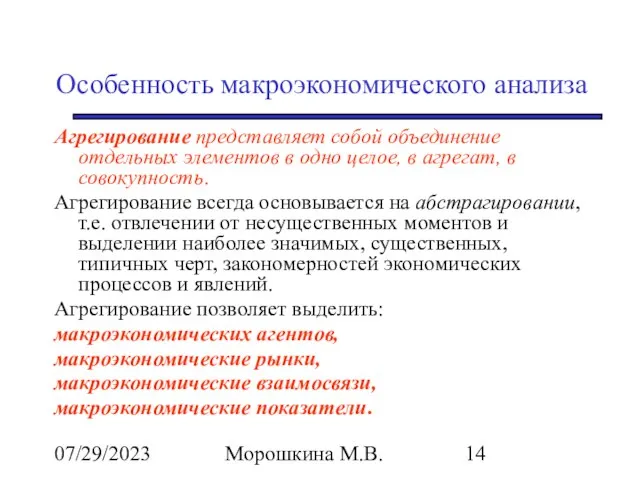 Особенность макроэкономического анализа

Агрегирование представляет собой объединение отдельных элементов в одно целое, в агрегат, в совокупность.

Агрегирование всегда основывается на абстрагировании, т.е. отвлечении от несущественных моментов и выделении наиболее значимых, существенных, типичных черт, закономерностей экономических процессов и явлений.

Агрегирование позволяет выделить:

макроэкономических агентов,

макроэкономические рынки,

макроэкономические взаимосвязи,

макроэкономические показатели.

07/29/2023 Морошкина М.В. 14